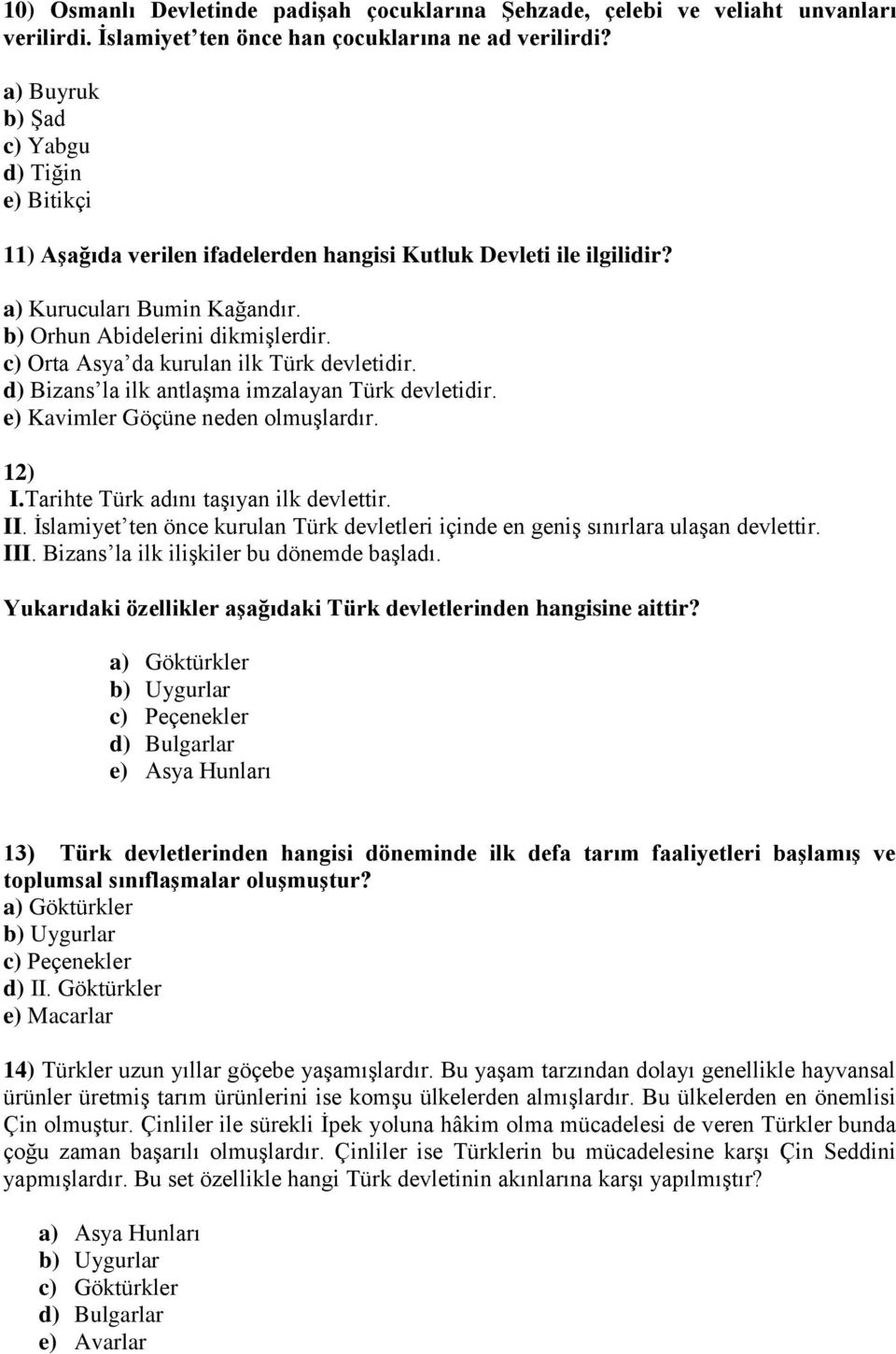 10) Osmanlı Devletinde padişah çocuklarına Şehzade, çelebi ve veliaht unvanları verilirdi. İslamiyet ten önce han çocuklarına ne ad verilirdi?

a) Buyruk
b) Şad
c) Yabgu
d) Tiğin
e) Bitikçi

11) Aşağıda verilen ifadelerden hangisi Kutluk Devleti ile ilgilidir?

a) Kurucuları Bumin Kağandır.
b) Orhun Abidelerini dikmişlerdir.
c) Orta Asya'da kurulan ilk Türk devletidir.
d) Bizans'la ilk antlaşma imzalayan Türk devletidir.
e) Kavimler Göçüne neden olmuşlardır.

12)
I.Tarihte Türk adını taşıyan ilk devlettir.
II. İslamiyet'ten önce kurulan Türk devletleri içinde en geniş sınırlara ulaşan devlettir.
III. Bizans'la ilk ilişkiler bu dönemde başladı.

Yukarıdaki özellikler aşağıdaki Türk devletlerinden hangisine aittir?

a) Göktürkler
b) Uygurlar
c) Peçenekler
d) Bulgarlar
e) Asya Hunları

13) Türk devletlerinden hangisi döneminde ilk defa tarım faaliyetleri başlamış ve toplumsal sınıflaşmalar oluşmuştur?
a) Göktürkler
b) Uygurlar
c) Peçenekler
d) II. Göktürkler
e) Macarlar

14) Türkler uzun yıllar göçebe yaşamışlardır. Bu yaşam tarzından dolayı genellikle hayvansal ürünler üretmiş tarım ürünlerini ise komşu ülkelerden almışlardır. Bu ülkelerden en önemlisi Çin olmuştur. Çinliler ile sürekli İpek yoluna hâkim olma mücadelesi de veren Türkler bunda çoğu zaman başarılı olmuşlardır. Çinliler ise Türklerin bu mücadelesine karşı Çin Seddini yapmışlardır. Bu set özellikle hangi Türk devletinin akınlarına karşı yapılmıştır?

a) Asya Hunları
b) Uygurlar
c) Göktürkler
d) Bulgarlar
e) Avarlar